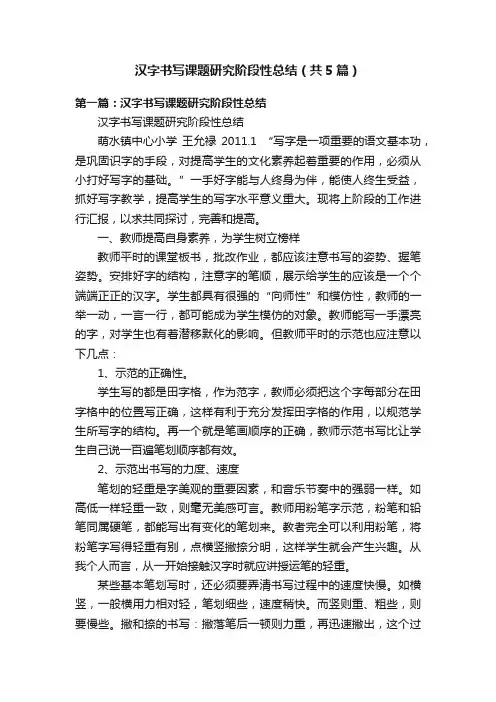 汉字书写课题研究阶段性总结（共5篇）

第一篇：汉字书写课题研究阶段性总结

汉字书写课题研究阶段性总结

萌水镇中心小学 王允禄 2011.1 “写字是一项重要的语文基本功，是巩固识字的手段，对提高学生的文化素养起着重要的作用，必须从小打好写字的基础。”一手好字能与人终身为伴，能使人终生受益，抓好写字教学，提高学生的写字水平意义重大。现将上阶段的工作进行汇报，以求共同探讨，完善和提高。

一、教师提高自身素养，为学生树立榜样

教师平时的课堂板书，批改作业，都应该注意书写的姿势、握笔姿势。安排好字的结构，注意字的笔顺，展示给学生的应该是一个个端端正正的汉字。学生都具有很强的“向师性”和模仿性，教师的一举一动，一言一行，都可能成为学生模仿的对象。教师能写一手漂亮的字，对学生也有着潜移默化的影响。但教师平时的示范也应注意以下几点：

1、示范的正确性。

学生写的都是田字格，作为范字，教师必须把这个字每部分在田字格中的位置写正确，这样有利于充分发挥田字格的作用，以规范学生所写字的结构。再一个就是笔画顺序的正确，教师示范书写比让学生自己说一百遍笔划顺序都有效。

2、示范出书写的力度、速度

笔划的轻重是字美观的重要因素，和音乐节奏中的强弱一样。如高低一样轻重一致，则毫无美感可言。教师用粉笔字示范，粉笔和铅笔同属硬笔，都能写出有变化的笔划来。教者完全可以利用粉笔，将粉笔字写得轻重有别，点横竖撇捺分明，这样学生就会产生兴趣。从我个人而言，从一开始接触汉字时就应讲授运笔的轻重。

某些基本笔划写时，还必须要弄清书写过程中的速度快慢。如横竖，一般横用力相对轻，笔划细些，速度稍快。而竖则重、粗些，则要慢些。撇和捺的书写：撇落笔后一顿则力重，再迅速撇出，这个过